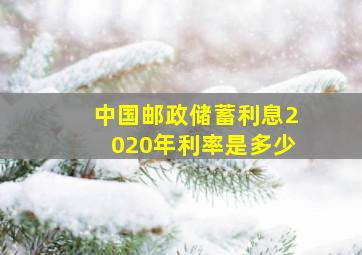 中国邮政储蓄利息2020年利率是多少